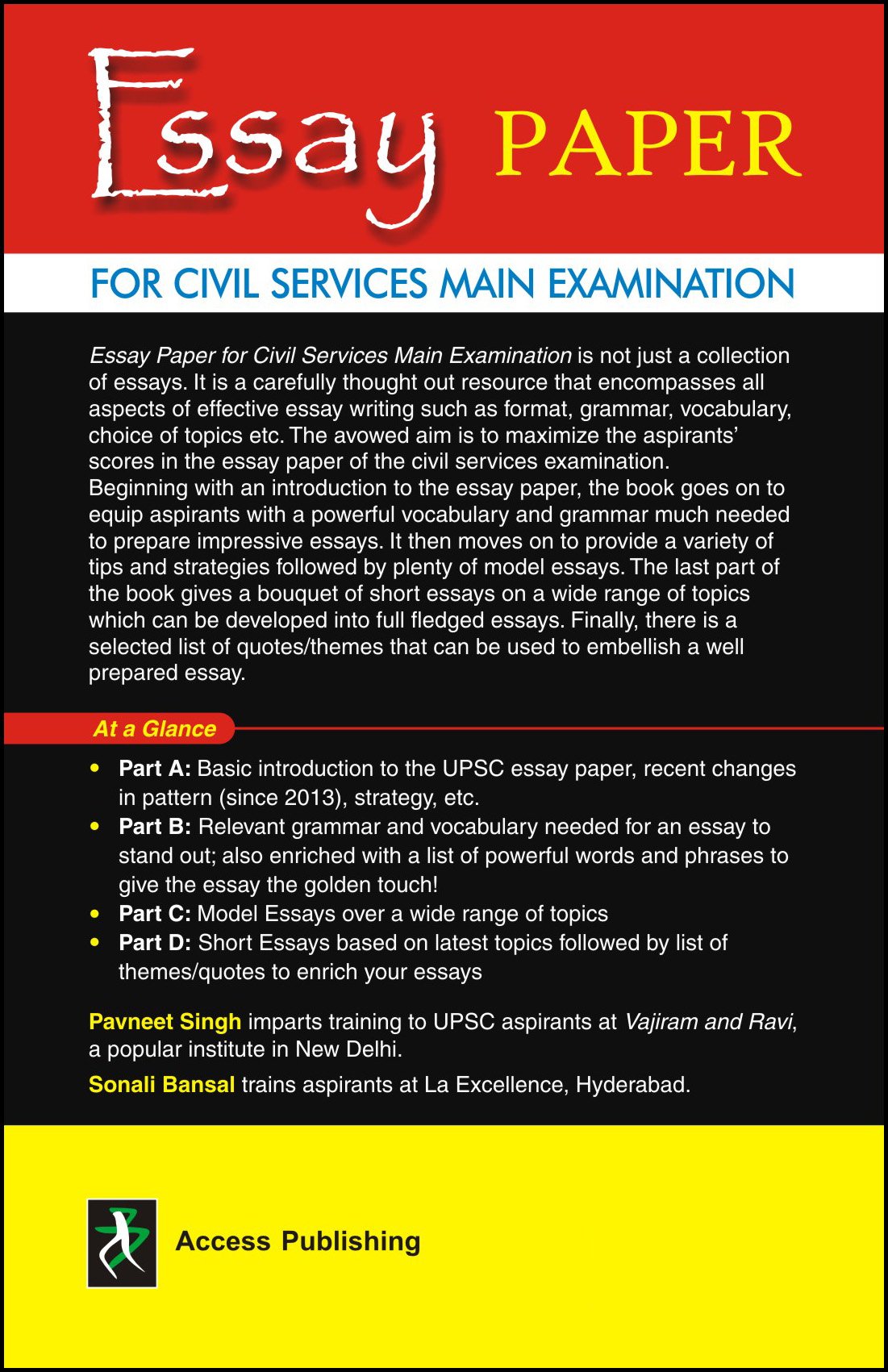 Essay PAPER

FOR CIVIL SERVICES MAIN EXAMINATION

Essay Paper for Civil Services Main Examination is not just a collection of essays. It is a carefully thought out resource that encompasses all aspects of effective essay writing such as format, grammar, vocabulary, choice of topics etc. The avowed aim is to maximize the aspirants' scores in the essay paper of the civil services examination. Beginning with an introduction to the essay paper, the book goes on to equip aspirants with a powerful vocabulary and grammar much needed to prepare impressive essays. It then moves on to provide a variety of tips and strategies followed by plenty of model essays. The last part of the book gives a bouquet of short essays on a wide range of topics which can be developed into full fledged essays. Finally, there is a selected list of quotes/themes that can be used to embellish a well prepared essay.

At a Glance

• Part A: Basic introduction to the UPSC essay paper, recent changes in pattern (since 2013), strategy, etc.
• Part B: Relevant grammar and vocabulary needed for an essay to stand out; also enriched with a list of powerful words and phrases to give the essay the golden touch!
• Part C: Model Essays over a wide range of topics
• Part D: Short Essays based on latest topics followed by list of themes/quotes to enrich your essays

Pavneet Singh imparts training to UPSC aspirants at Vajiram and Ravi, a popular institute in New Delhi.

Sonali Bansal trains aspirants at La Excellence, Hyderabad.

Access Publishing